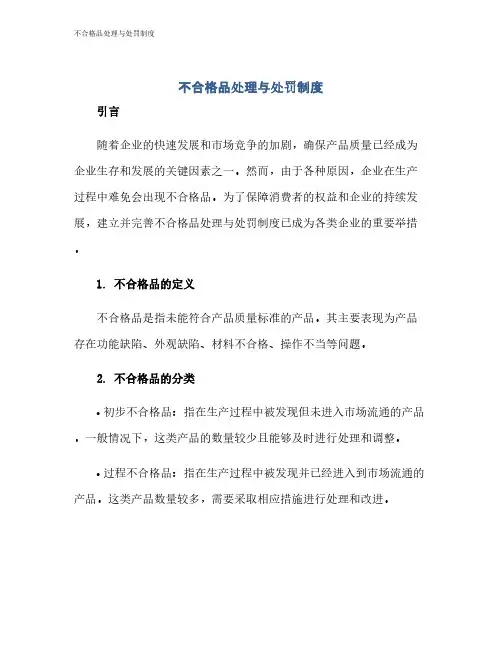 不合格品处理与处罚制度

不合格品处理与处罚制度

引言

随着企业的快速发展和市场竞争的加剧，确保产品质量已经成为企业生存和发展的关键因素之一。然而，由于各种原因，企业在生产过程中难免会出现不合格品。为了保障消费者的权益和企业的持续发展，建立并完善不合格品处理与处罚制度已成为各类企业的重要举措。

1. 不合格品的定义

不合格品是指未能符合产品质量标准的产品。其主要表现为产品存在功能缺陷、外观缺陷、材料不合格、操作不当等问题。

2. 不合格品的分类

• 初步不合格品：指在生产过程中被发现但未进入市场流通的产品。一般情况下，这类产品的数量较少且能够及时进行处理和调整。

• 过程不合格品：指在生产过程中被发现并已经进入到市场流通的产品。这类产品数量较多，需要采取相应措施进行处理和改进。